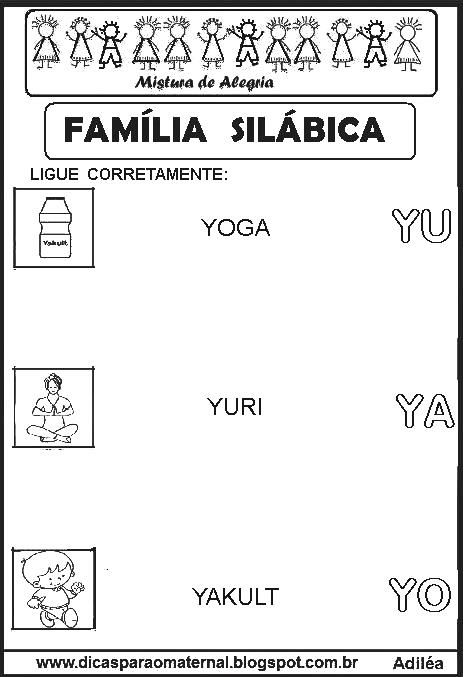 Mistura de Alegria

FAMÍLIA SILÁBICA

LIGUE CORRETAMENTE:

Yakult

YOGA

YU

YURI

YA

YAKULT

YO

www.dicasparaomaternal.blogspot.com.br

Adiléa